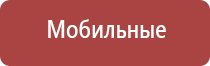 Мобильные